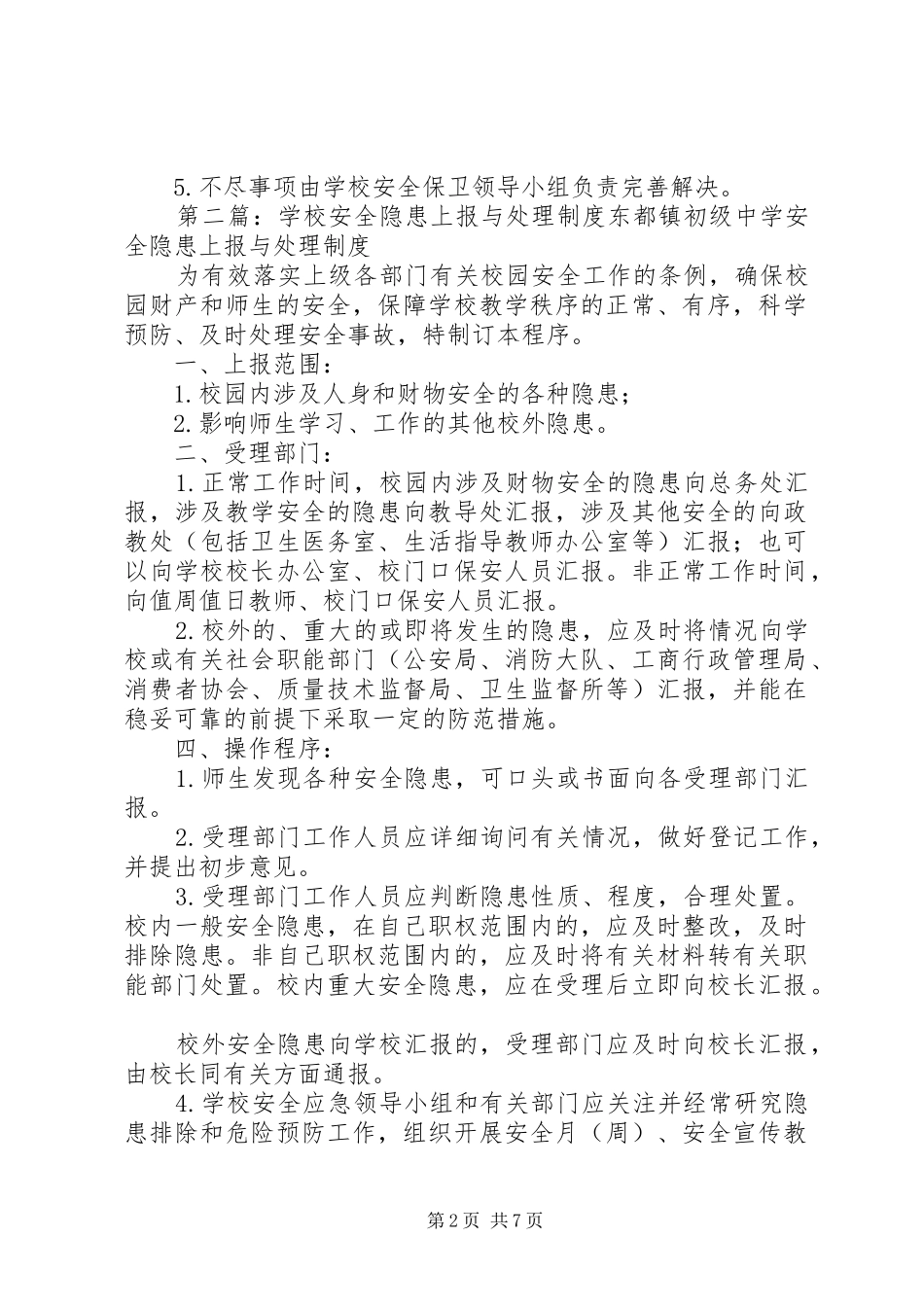 5.不尽事项由学校安全保卫领导小组负责完善解决。

第二篇：学校安全隐患上报与处理制度东都镇初级中学安全隐患上报与处理制度

为有效落实上级各部门有关校园安全工作的条例，确保校园财产和师生的安全，保障学校教学秩序的正常、有序，科学预防、及时处理安全事故，特制订本程序。

一、上报范围：

1.校园内涉及人身和财物安全的各种隐患；

2.影响师生学习、工作的其他校外隐患。

二、受理部门：

1.正常工作时间，校园内涉及财物安全的隐患向总务处汇报，涉及教学安全的隐患向教导处汇报，涉及其他安全的向政教处（包括卫生医务室、生活指导教师办公室等）汇报；也可以向学校校长办公室、校门口保安人员汇报。非正常工作时间，向值周值日教师、校门口保安人员汇报。

2.校外的、重大的或即将发生的隐患，应及时将情况向学校或有关社会职能部门（公安局、消防大队、工商行政管理局、消费者协会、质量技术监督局、卫生监督所等）汇报，并能在稳妥可靠的前提下采取一定的防范措施。

四、操作程序：

1.师生发现各种安全隐患，可口头或书面向各受理部门汇报。

2.受理部门工作人员应详细询问有关情况，做好登记工作，并提出初步意见。

3.受理部门工作人员应判断隐患性质、程度，合理处置。校内一般安全隐患，在自己职权范围内的，应及时整改，及时排除隐患。非自己职权范围内的，应及时将有关材料转有关职能部门处置。校内重大安全隐患，应在受理后立即向校长汇报。

校外安全隐患向学校汇报的，受理部门应及时向校长汇报，由校长同有关方面通报。

4.学校安全应急领导小组和有关部门应关注并经常研究隐患排除和危险预防工作，组织开展安全月（周）、安全宣传教

第2页 共7页